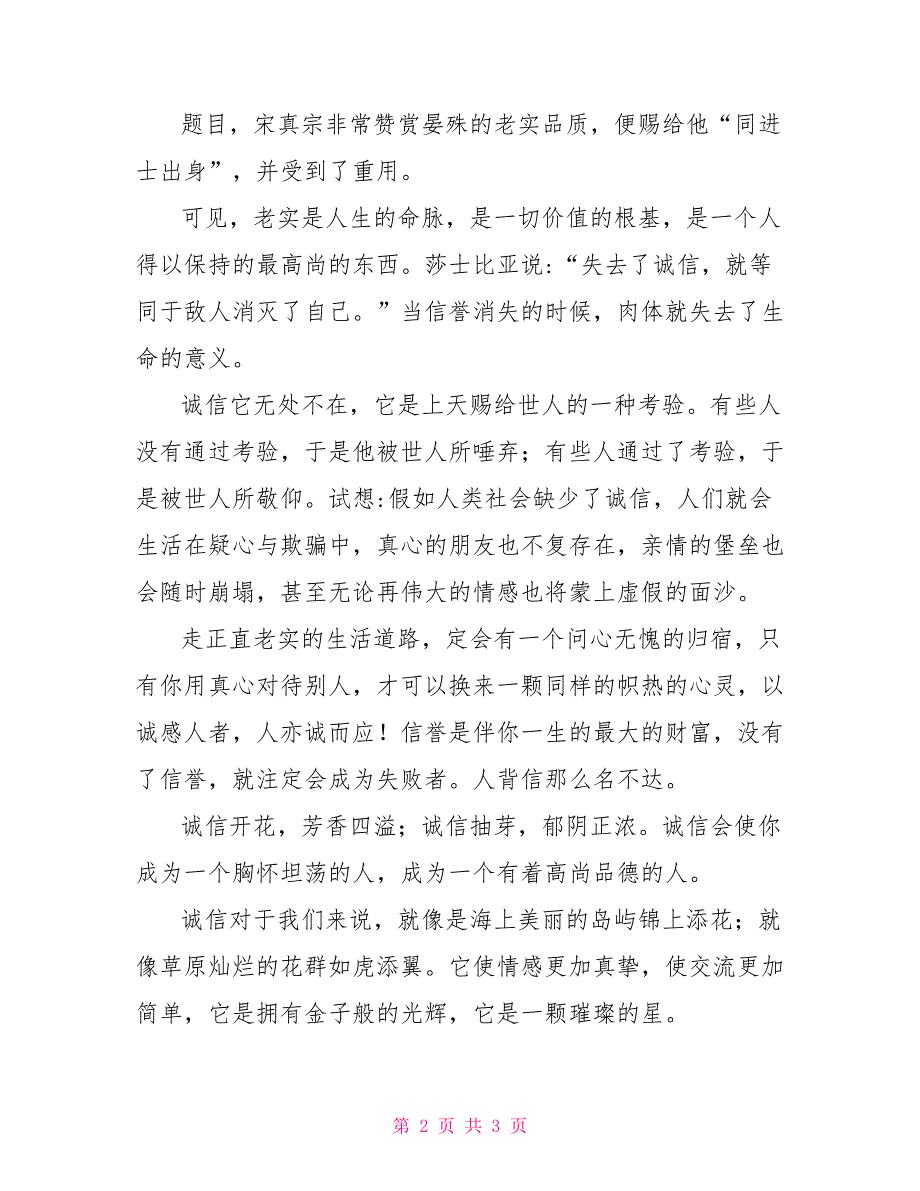 题目，宋真宗非常赞赏晏殊的老实品质，便赐给他“同进士出身”，并受到了重用。

可见，老实是人生的命脉，是一切价值的根基，是一个人得以保持的最高尚的东西。莎士比亚说:“失去了诚信，就等同于敌人消灭了自己。”当信誉消失的时候，肉体就失去了生命的意义。

诚信它无处不在，它是上天赐给世人的一种考验。有些人没有通过考验，于是他被世人所唾弃；有些人通过了考验，于是被世人所敬仰。试想:假如人类社会缺少了诚信，人们就会生活在疑心与欺骗中，真心的朋友也不复存在，亲情的堡垒也会随时崩塌，甚至无论再伟大的情感也将蒙上虚假的面沙。

走正直老实的生活道路，定会有一个问心无愧的归宿，只有你用真心对待别人，才可以换来一颗同样的炽热的心灵，以诚感人者，人亦诚而应！信誉是伴你一生的最大的财富，没有了信誉，就注定会成为失败者。人背信那么名不达。

诚信开花，芳香四溢；诚信抽芽，郁阴正浓。诚信会使你成为一个胸怀坦荡的人，成为一个有着高尚品德的人。

诚信对于我们来说，就像是海上美丽的岛屿锦上添花；就像草原灿烂的花群如虎添翼。它使情感更加真挚，使交流更加简单，它是拥有金子般的光辉，它是一颗璀璨的星。

第 2 页 共 3 页